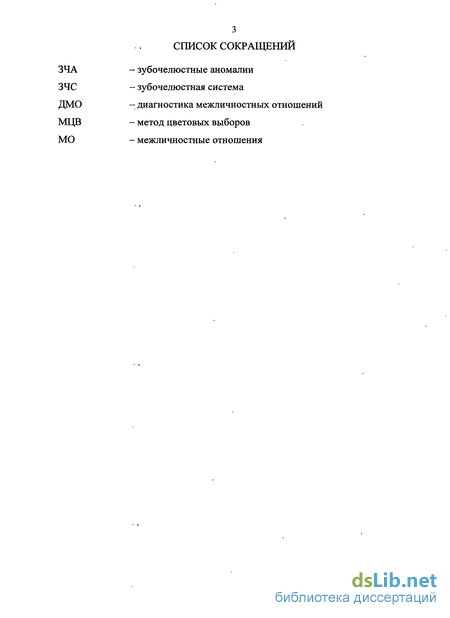 3

СПИСОК СОКРАЩЕНИЙ

ЗЧА – зубочелюстные аномалии

ЗЧС – зубочелюстная система

ДМО – диагностика межличностных отношений

МЦВ – метод цветовых выборов

МО – межличностные отношения

dsLib.net
библиотека диссертаций